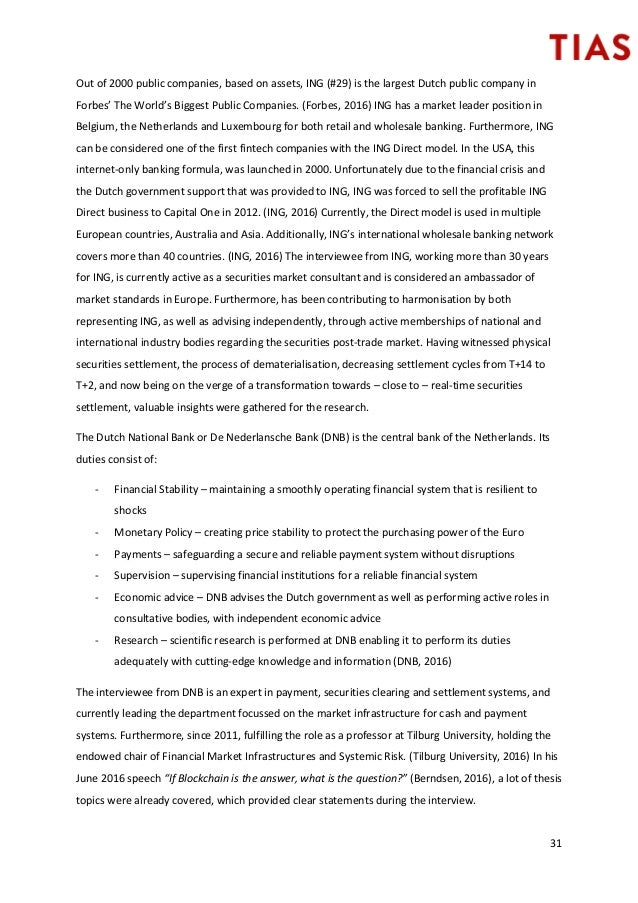 TIAS

Out of 2000 public companies, based on assets, ING (#29) is the largest Dutch public company in Forbes' The World's Biggest Public Companies. (Forbes, 2016) ING has a market leader position in Belgium, the Netherlands and Luxembourg for both retail and wholesale banking. Furthermore, ING can be considered one of the first fintech companies with the ING Direct model. In the USA, this internet-only banking formula, was launched in 2000. Unfortunately due to the financial crisis and the Dutch government support that was provided to ING, ING was forced to sell the profitable ING Direct business to Capital One in 2012. (ING, 2016) Currently, the Direct model is used in multiple European countries, Australia and Asia. Additionally, ING's international wholesale banking network covers more than 40 countries. (ING, 2016) The interviewee from ING, working more than 30 years for ING, is currently active as a securities market consultant and is considered an ambassador of market standards in Europe. Furthermore, has been contributing to harmonisation by both representing ING, as well as advising independently, through active memberships of national and international industry bodies regarding the securities post-trade market. Having witnessed physical securities settlement, the process of dematerialisation, decreasing settlement cycles from T+14 to T+2, and now being on the verge of a transformation towards – close to – real-time securities settlement, valuable insights were gathered for the research.

The Dutch National Bank or De Nederlansche Bank (DNB) is the central bank of the Netherlands. Its duties consist of:

- Financial Stability – maintaining a smoothly operating financial system that is resilient to shocks
- Monetary Policy – creating price stability to protect the purchasing power of the Euro
- Payments – safeguarding a secure and reliable payment system without disruptions
- Supervision – supervising financial institutions for a reliable financial system
- Economic advice – DNB advises the Dutch government as well as performing active roles in consultative bodies, with independent economic advice
- Research – scientific research is performed at DNB enabling it to perform its duties adequately with cutting-edge knowledge and information (DNB, 2016)

The interviewee from DNB is an expert in payment, securities clearing and settlement systems, and currently leading the department focussed on the market infrastructure for cash and payment systems. Furthermore, since 2011, fulfilling the role as a professor at Tilburg University, holding the endowed chair of Financial Market Infrastructures and Systemic Risk. (Tilburg University, 2016) In his June 2016 speech "If Blockchain is the answer, what is the question?" (Berndsen, 2016), a lot of thesis topics were already covered, which provided clear statements during the interview.

31